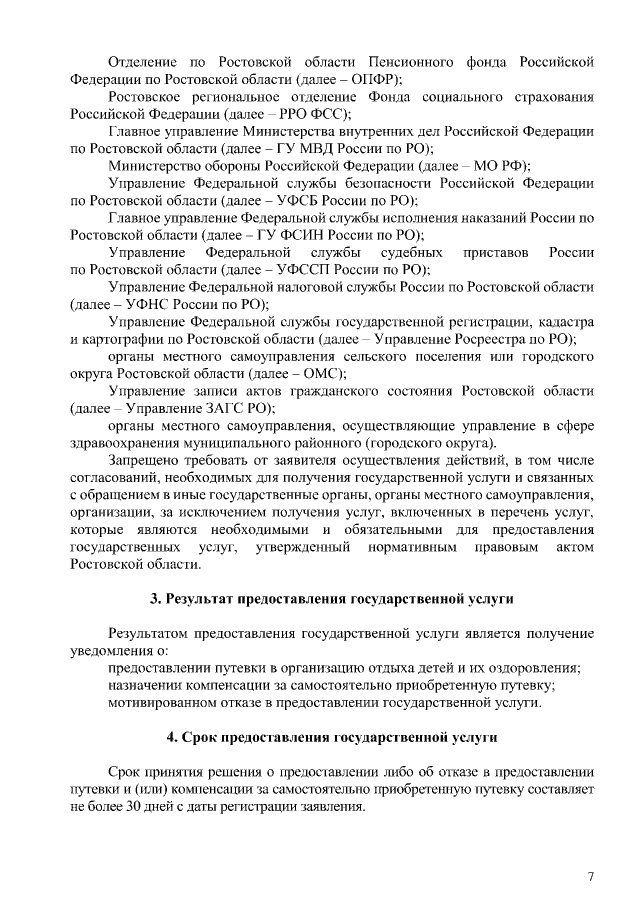 Отделение по Ростовской области Пенсионного фонда Российской Федерации по Ростовской области (далее – ОПФР);

Ростовское региональное отделение Фонда социального страхования Российской Федерации (далее – РРО ФСС);

Главное управление Министерства внутренних дел Российской Федерации по Ростовской области (далее – ГУ МВД России по РО);

Министерство обороны Российской Федерации (далее – МО РФ);

Управление Федеральной службы безопасности Российской Федерации по Ростовской области (далее – УФСБ России по РО);

Главное управление Федеральной службы исполнения наказаний России по Ростовской области (далее – ГУ ФСИН России по РО);

Управление Федеральной службы судебных приставов России по Ростовской области (далее – УФССП России по РО);

Управление Федеральной налоговой службы России по Ростовской области (далее – УФНС России по РО);

Управление Федеральной службы государственной регистрации, кадастра и картографии по Ростовской области (далее – Управление Росреестра по РО);

органы местного самоуправления сельского поселения или городского округа Ростовской области (далее – ОМС);

Управление записи актов гражданского состояния Ростовской области (далее – Управление ЗАГС РО);

органы местного самоуправления, осуществляющие управление в сфере здравоохранения муниципального районного (городского округа).

Запрещено требовать от заявителя осуществления действий, в том числе согласований, необходимых для получения государственной услуги и связанных с обращением в иные государственные органы, органы местного самоуправления, организации, за исключением получения услуг, включенных в перечень услуг, которые являются необходимыми и обязательными для предоставления государственных услуг, утвержденный нормативным правовым актом Ростовской области.

3. Результат предоставления государственной услуги

Результатом предоставления государственной услуги является получение уведомления о:
предоставлении путевки в организацию отдыха детей и их оздоровления;
назначении компенсации за самостоятельно приобретенную путевку;
мотивированном отказе в предоставлении государственной услуги.

4. Срок предоставления государственной услуги

Срок принятия решения о предоставлении либо об отказе в предоставлении путевки и (или) компенсации за самостоятельно приобретенную путевку составляет не более 30 дней с даты регистрации заявления.

7